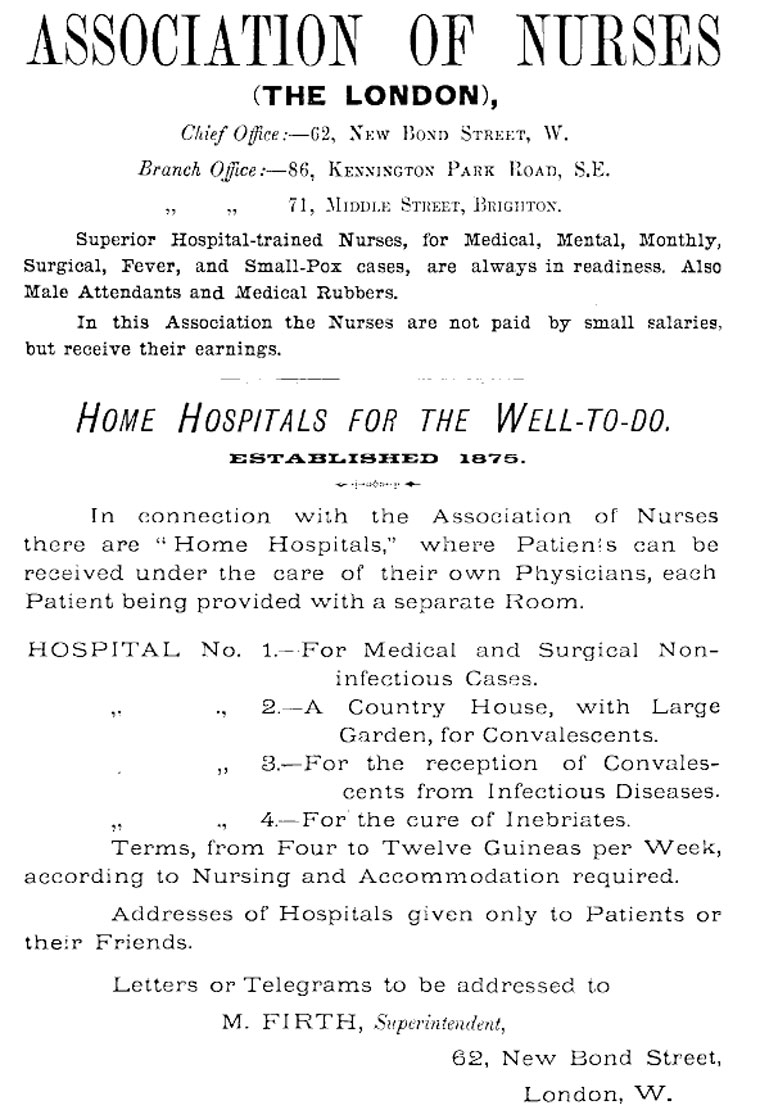 ASSOCIATION OF NURSES

(THE LONDON),

Chief Office:—62, New Bond Street, W.

Branch Office:—86, Kennington Park Road, S.E.

„ „ 71, Middle Street, Brighton.

Superior Hospital-trained Nurses, for Medical, Mental, Monthly, Surgical, Fever, and Small-Pox cases, are always in readiness. Also Male Attendants and Medical Rubbers.

In this Association the Nurses are not paid by small salaries, but receive their earnings.

HOME HOSPITALS FOR THE WELL-TO-DO.

ESTABLISHED 1875.

In connection with the Association of Nurses there are "Home Hospitals," where Patients can be received under the care of their own Physicians, each Patient being provided with a separate Room.

HOSPITAL No. 1.—For Medical and Surgical Non-infectious Cases.

„ „ 2.—A Country House, with Large Garden, for Convalescents.

„ „ 3.—For the reception of Convalescents from Infectious Diseases.

„ „ 4.—For the cure of Inebriates.

Terms, from Four to Twelve Guineas per Week, according to Nursing and Accommodation required.

Addresses of Hospitals given only to Patients or their Friends.

Letters or Telegrams to be addressed to

M. FIRTH, Superintendent,

62, New Bond Street,

London, W.